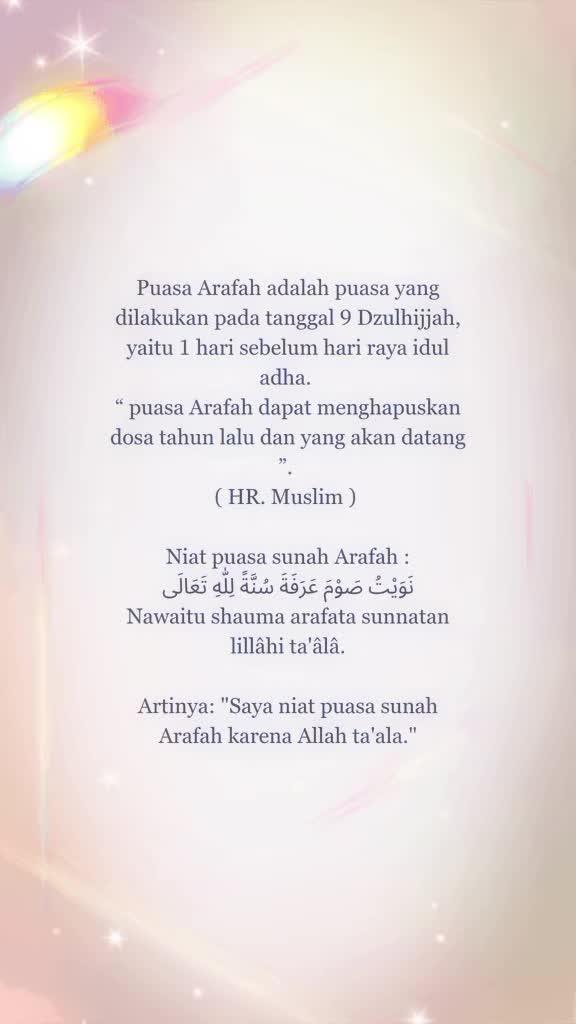 Puasa Arafah adalah puasa yang dilakukan pada tanggal 9 Dzulhijjah, yaitu 1 hari sebelum hari raya idul adha.
" puasa Arafah dapat menghapuskan dosa tahun lalu dan yang akan datang ".
( HR. Muslim )

Niat puasa sunah Arafah :
نَوَيْتُ صَوْمَ عَرَفَةَ سُنَّةً لِلّٰهِ تَعَالَى
Nawaitu shauma arafata sunnatan lillâhi ta'âlâ.

Artinya: "Saya niat puasa sunah Arafah karena Allah ta'ala."